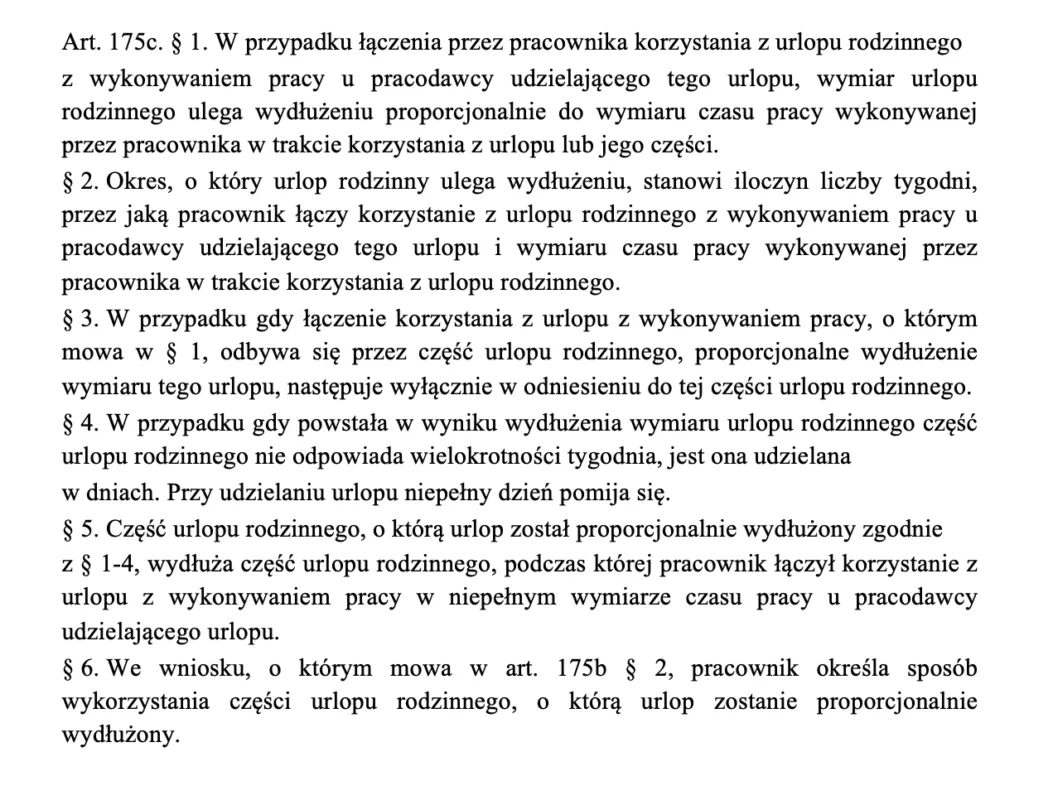 Art. 175c. § 1. W przypadku łączenia przez pracownika korzystania z urlopu rodzinnego z wykonywaniem pracy u pracodawcy udzielającego tego urlopu, wymiar urlopu rodzinnego ulega wydłużeniu proporcjonalnie do wymiaru czasu pracy wykonywanej przez pracownika w trakcie korzystania z urlopu lub jego części.

§ 2. Okres, o który urlop rodzinny ulega wydłużeniu, stanowi iloczyn liczby tygodni, przez jaką pracownik łączy korzystanie z urlopu rodzinnego z wykonywaniem pracy u pracodawcy udzielającego tego urlopu i wymiaru czasu pracy wykonywanej przez pracownika w trakcie korzystania z urlopu rodzinnego.

§ 3. W przypadku gdy łączenie korzystania z urlopu z wykonywaniem pracy, o którym mowa w § 1, odbywa się przez część urlopu rodzinnego, proporcjonalne wydłużenie wymiaru tego urlopu, następuje wyłącznie w odniesieniu do tej części urlopu rodzinnego.

§ 4. W przypadku gdy powstała w wyniku wydłużenia wymiaru urlopu rodzinnego część urlopu rodzinnego nie odpowiada wielokrotności tygodnia, jest ona udzielana w dniach. Przy udzielaniu urlopu niepełny dzień pomija się.

§ 5. Część urlopu rodzinnego, o którą urlop został proporcjonalnie wydłużony zgodnie z § 1-4, wydłuża część urlopu rodzinnego, podczas której pracownik łączył korzystanie z urlopu z wykonywaniem pracy w niepełnym wymiarze czasu pracy u pracodawcy udzielającego urlopu.

§ 6. We wniosku, o którym mowa w art. 175b § 2, pracownik określa sposób wykorzystania części urlopu rodzinnego, o którą urlop zostanie proporcjonalnie wydłużony.